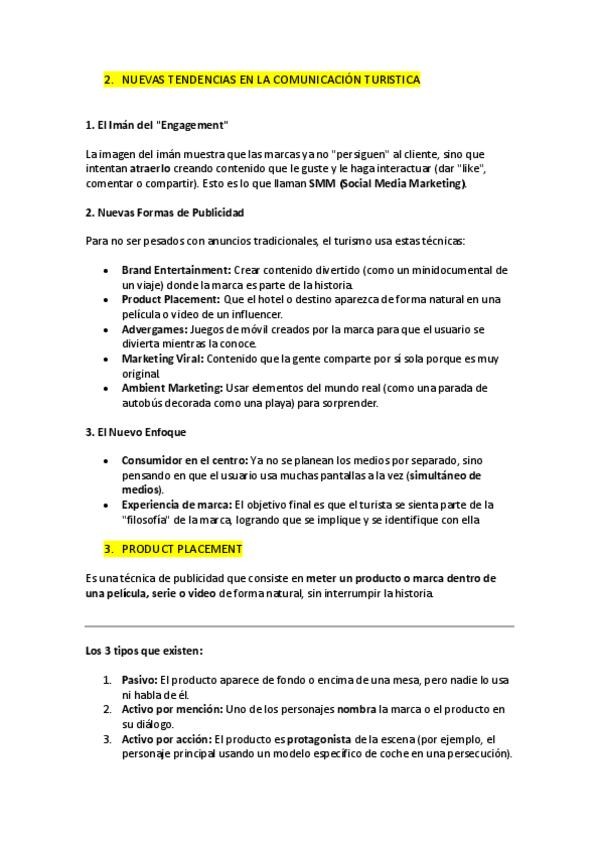 2. NUEVAS TENDENCIAS EN LA COMUNICACIÓN TURISTICA

1. El Imán del "Engagement"

La imagen del imán muestra que las marcas ya no "persiguen" al cliente, sino que intentan atraerlo creando contenido que le guste y le haga interactuar (dar "like", comentar o compartir). Esto es lo que llaman SMM (Social Media Marketing).

2. Nuevas Formas de Publicidad

Para no ser pesados con anuncios tradicionales, el turismo usa estas técnicas:

- Brand Entertainment: Crear contenido divertido (como un minidocumental de un viaje) donde la marca es parte de la historia.
- Product Placement: Que el hotel o destino aparezca de forma natural en una película o video de un influencer.
- Advergames: Juegos de móvil creados por la marca para que el usuario se divierta mientras la conoce.
- Marketing Viral: Contenido que la gente comparte por sí sola porque es muy original.
- Ambient Marketing: Usar elementos del mundo real (como una parada de autobús decorada como una playa) para sorprender.

3. El Nuevo Enfoque

- Consumidor en el centro: Ya no se planean los medios por separado, sino pensando en que el usuario usa muchas pantallas a la vez (simultáneo de medios).
- Experiencia de marca: El objetivo final es que el turista se sienta parte de la "filosofía" de la marca, logrando que se implique y se identifique con ella

3. PRODUCT PLACEMENT

Es una técnica de publicidad que consiste en meter un producto o marca dentro de una película, serie o video de forma natural, sin interrumpir la historia.

Los 3 tipos que existen:

1. Pasivo: El producto aparece de fondo o encima de una mesa, pero nadie lo usa ni habla de él.
2. Activo por mención: Uno de los personajes nombra la marca o el producto en su diálogo.
3. Activo por acción: El producto es protagonista de la escena (por ejemplo, el personaje principal usando un modelo específico de coche en una persecución).